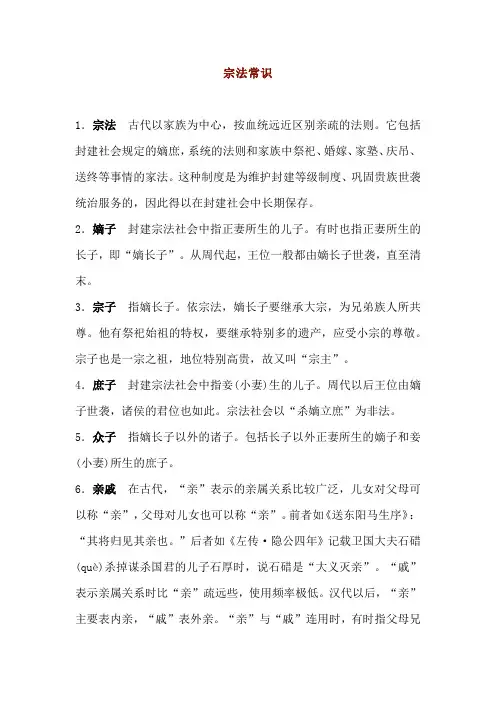 宗法常识

1．宗法　古代以家族为中心，按血统远近区别亲疏的法则。它包括封建社会规定的嫡庶，系统的法则和家族中祭祀、婚嫁、家塾、庆吊、送终等事情的家法。这种制度是为维护封建等级制度、巩固贵族世袭统治服务的，因此得以在封建社会中长期保存。

2．嫡子　封建宗法社会中指正妻所生的儿子。有时也指正妻所生的长子，即“嫡长子”。从周代起，王位一般都由嫡长子世袭，直至清末。

3．宗子　指嫡长子。依宗法，嫡长子要继承大宗，为兄弟族人所共尊。他有祭祀始祖的特权，要继承特别多的遗产，应受小宗的尊敬。宗子也是一宗之祖，地位特别高贵，故又叫“宗主”。

4．庶子　封建宗法社会中指妾（小妻）生的儿子。周代以后王位由嫡子世袭，诸侯的君位也如此。宗法社会以“杀嫡立庶”为非法。

5．众子　指嫡长子以外的诸子。包括长子以外正妻所生的嫡子和妾（小妻）所生的庶子。

6．亲戚　在古代，“亲”表示的亲属关系比较广泛，儿女对父母可以称“亲”，父母对儿女也可以称“亲”。前者如《送东阳马生序》：“其将归见其亲也。”后者如《左传·隐公四年》记载卫国大夫石碏（què）杀掉谋杀国君的儿子石厚时，说石碏是“大义灭亲”。“戚”表示亲属关系时比“亲”疏远些，使用频率极低。汉代以后，“亲”主要表内亲，“戚”表外亲。“亲”与“戚”连用时，有时指父母兄